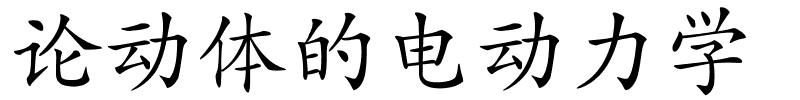 论动体的电动力学